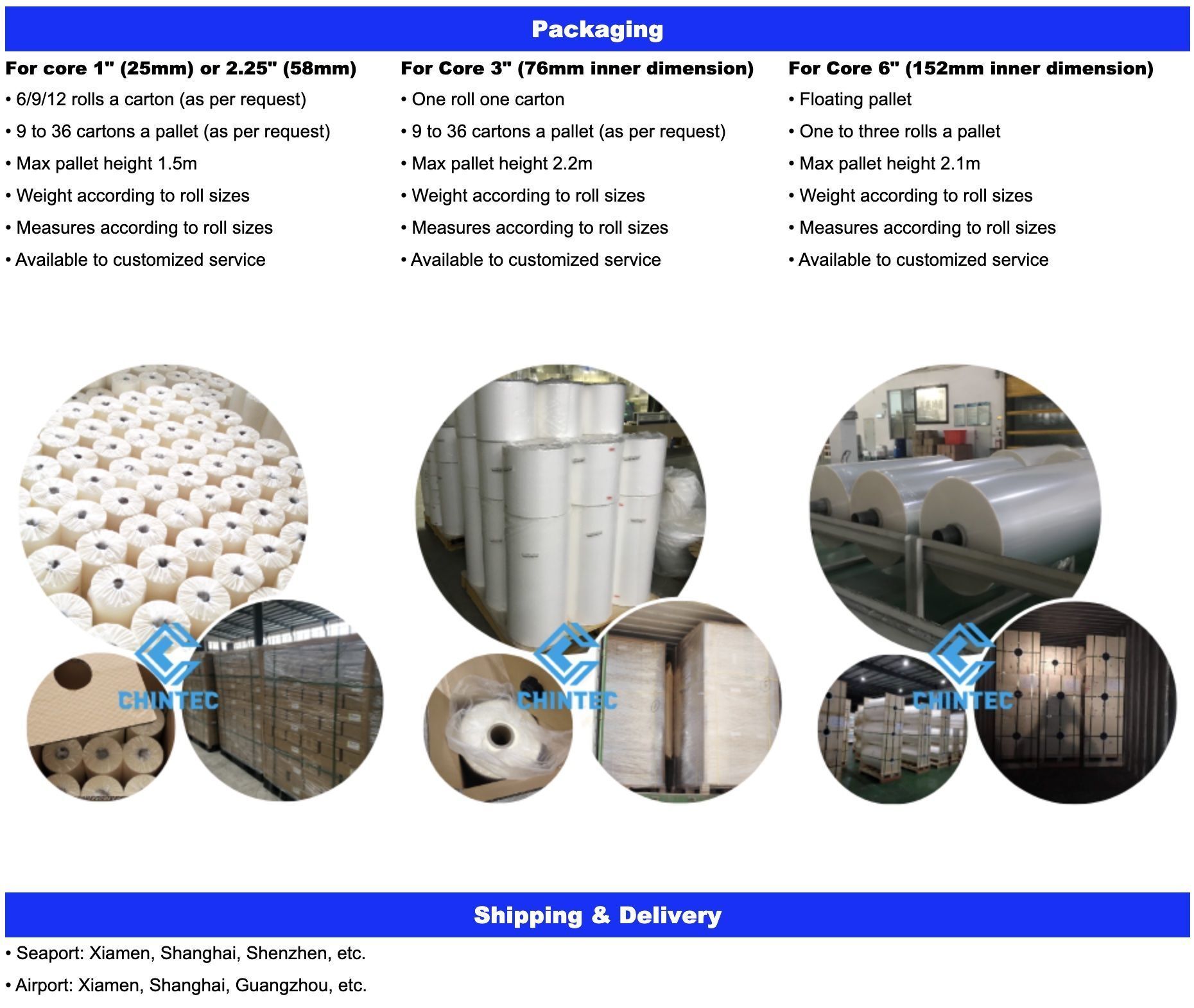 Packaging

For core 1" (25mm) or 2.25" (58mm)

• 6/9/12 rolls a carton (as per request)

• 9 to 36 cartons a pallet (as per request)

• Max pallet height 1.5m

• Weight according to roll sizes

• Measures according to roll sizes

• Available to customized service

For Core 3" (76mm inner dimension)

• One roll one carton

• 9 to 36 cartons a pallet (as per request)

• Max pallet height 2.2m

• Weight according to roll sizes

• Measures according to roll sizes

• Available to customized service

For Core 6" (152mm inner dimension)

• Floating pallet

• One to three rolls a pallet

• Max pallet height 2.1m

• Weight according to roll sizes

• Measures according to roll sizes

• Available to customized service

CHINTEC

CHINTEC

CHINTEC

Shipping & Delivery

• Seaport: Xiamen, Shanghai, Shenzhen, etc.

• Airport: Xiamen, Shanghai, Guangzhou, etc.